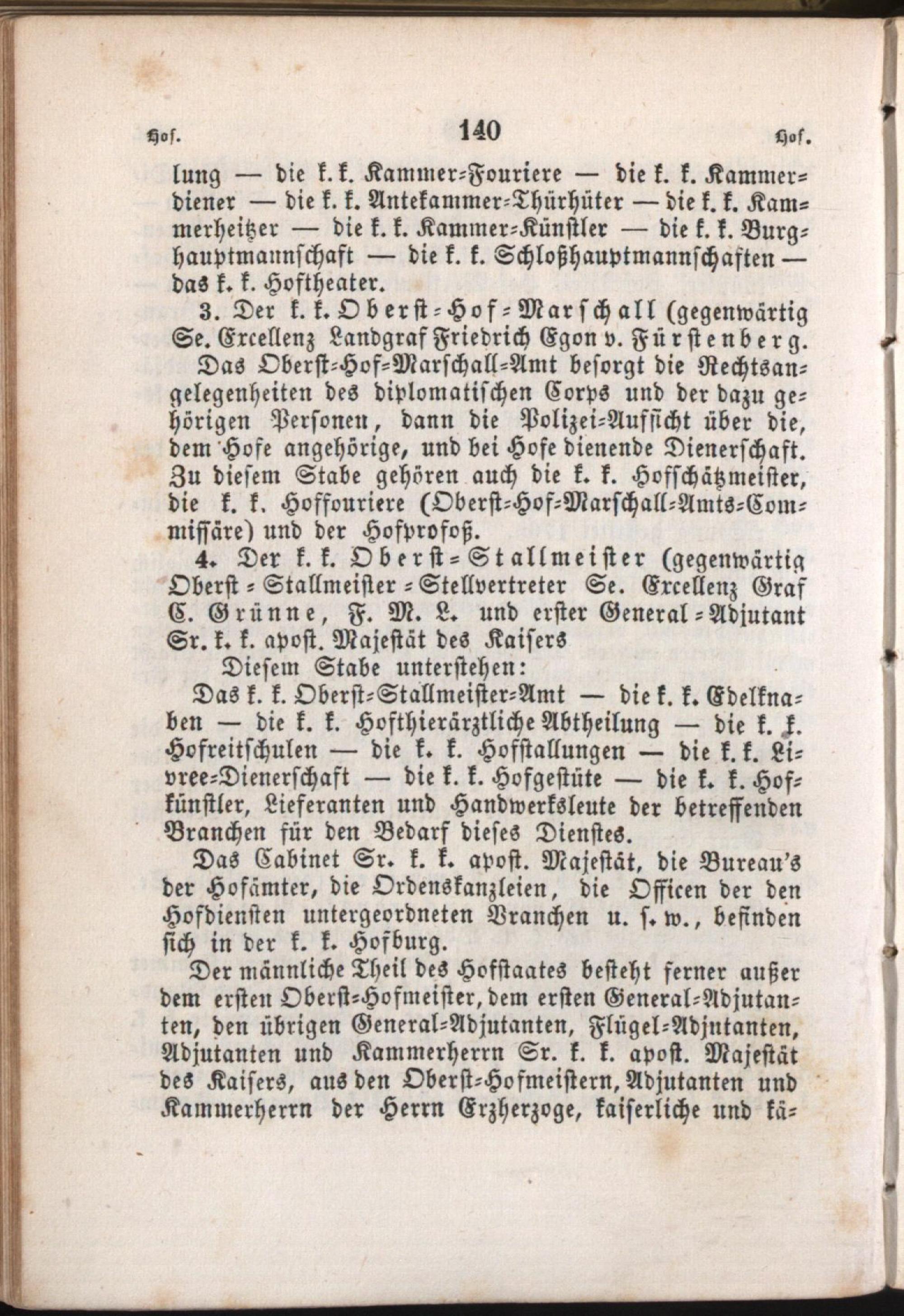 Hof. 140 Hof.

lung — die k. k. Kammer-Fouriere — die k. k. Kammerdiener — die k. k. Antekammer-Thürhüter — die k. k. Kammerheitzer — die k. k. Kammer-Künstler — die k. k. Burghauptmannschaft — die k. k. Schloßhauptmannschaften — das k. k. Hoftheater.

3. Der k. k. Oberst-Hof-Marschall (gegenwärtig Se. Excellenz Landgraf Friedrich Egon v. Fürstenberg. Das Oberst-Hof-Marschall-Amt besorgt die Rechtsangelegenheiten des diplomatischen Corps und der dazu gehörigen Personen, dann die Polizei-Aufsicht über die, dem Hofe angehörige, und bei Hofe dienende Dienerschaft. Zu diesem Stabe gehören auch die k. k. Hofschätzmeister, die k. k. Hoffouriere (Oberst-Hof-Marschall-Amts-Commissäre) und der Hofprofoß.

4. Der k. k. Oberst-Stallmeister (gegenwärtig Oberst-Stallmeister-Stellvertreter Se. Excellenz Graf C. Grünne, F. M. L. und erster General-Adjutant Sr. k. k. apost. Majestät des Kaisers

Diesem Stabe unterstehen:

Das k. k. Oberst-Stallmeister-Amt — die k. k. Edelknaben — die k. k. Hofthierärztliche Abtheilung — die k. k. Hofreitschulen — die k. k. Hofstallungen — die k. k. Livree-Dienerschaft — die k. k. Hofgestüte — die k. k. Hofkünstler, Lieferanten und Handwerksleute der betreffenden Branchen für den Bedarf dieses Dienstes.

Das Cabinet Sr. k. k. apost. Majestät, die Bureau's der Hofämter, die Ordenskanzleien, die Officen der den Hofdiensten untergeordneten Branchen u. s. w., befinden sich in der k. k. Hofburg.

Der männliche Theil des Hofstaates besteht ferner außer dem ersten Oberst-Hofmeister, dem ersten General-Adjutanten, den übrigen General-Adjutanten, Flügel-Adjutanten, Adjutanten und Kammerherrn Sr. k. k. apost. Majestät des Kaisers, aus den Oberst-Hofmeistern, Adjutanten und Kammerherrn der Herrn Erzherzoge, kaiserliche und kä-